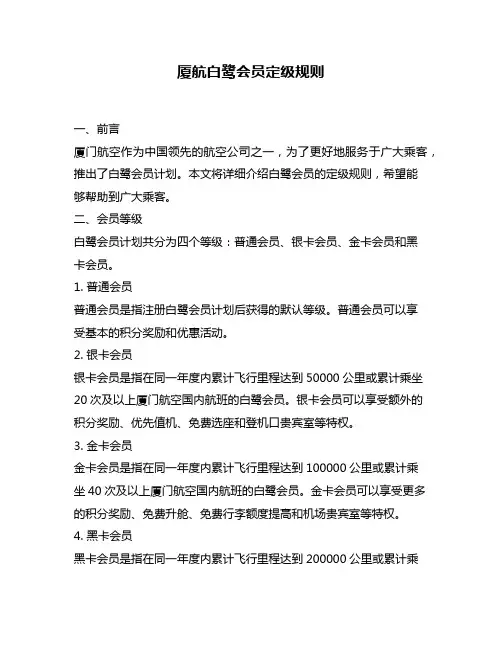 厦航白鹭会员定级规则

一、前言

厦门航空作为中国领先的航空公司之一，为了更好地服务于广大乘客，推出了白鹭会员计划。本文将详细介绍白鹭会员的定级规则，希望能够帮助到广大乘客。

二、会员等级

白鹭会员计划共分为四个等级：普通会员、银卡会员、金卡会员和黑卡会员。

1. 普通会员

普通会员是指注册白鹭会员计划后获得的默认等级。普通会员可以享受基本的积分奖励和优惠活动。

2. 银卡会员

银卡会员是指在同一年度内累计飞行里程达到 50000 公里或累计乘坐 20 次及以上厦门航空国内航班的白鹭会员。银卡会员可以享受额外的积分奖励、优先值机、免费选座和登机口贵宾室等特权。

3. 金卡会员

金卡会员是指在同一年度内累计飞行里程达到 100000 公里或累计乘坐 40 次及以上厦门航空国内航班的白鹭会员。金卡会员可以享受更多的积分奖励、免费升舱、免费行李额度提高和机场贵宾室等特权。

4. 黑卡会员

黑卡会员是指在同一年度内累计飞行里程达到 200000 公里或累计乘